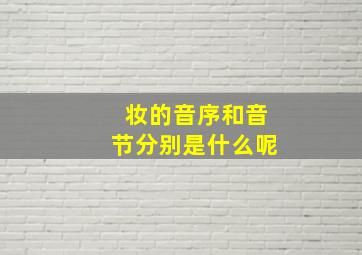 妆的音序和音节分别是什么呢